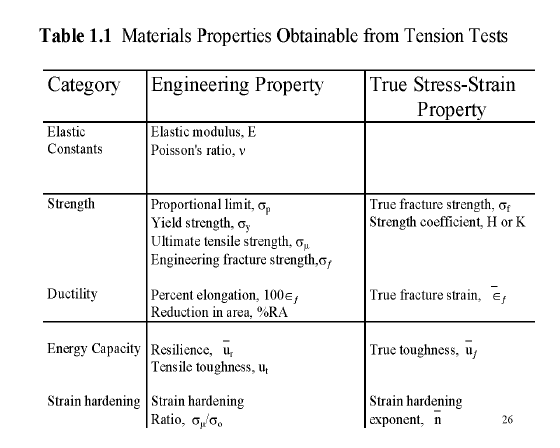 **Table 1.1** Materials Properties Obtainable from Tension Tests

| Category | Engineering Property | True Stress-Strain Property |
|---|---|---|
| Elastic Constants | Elastic modulus, E<br>Poisson's ratio, $\nu$ | |
| Strength | Proportional limit, $\sigma_p$<br>Yield strength, $\sigma_y$<br>Ultimate tensile strength, $\sigma_\mu$<br>Engineering fracture strength,$\sigma_f$ | True fracture strength, $\sigma_f$<br>Strength coefficient, H or K |
| Ductility | Percent elongation, $100\in_f$<br>Reduction in area, %RA | True fracture strain, $\bar{\in}_f$ |
| Energy Capacity | Resilience, $\bar{u}_r$<br>Tensile toughness, $u_t$ | True toughness, $\bar{u}_f$ |
| Strain hardening | Strain hardening<br>Ratio, $\sigma_\mu/\sigma_o$ | Strain hardening<br>exponent, $\bar{n}$ |

26